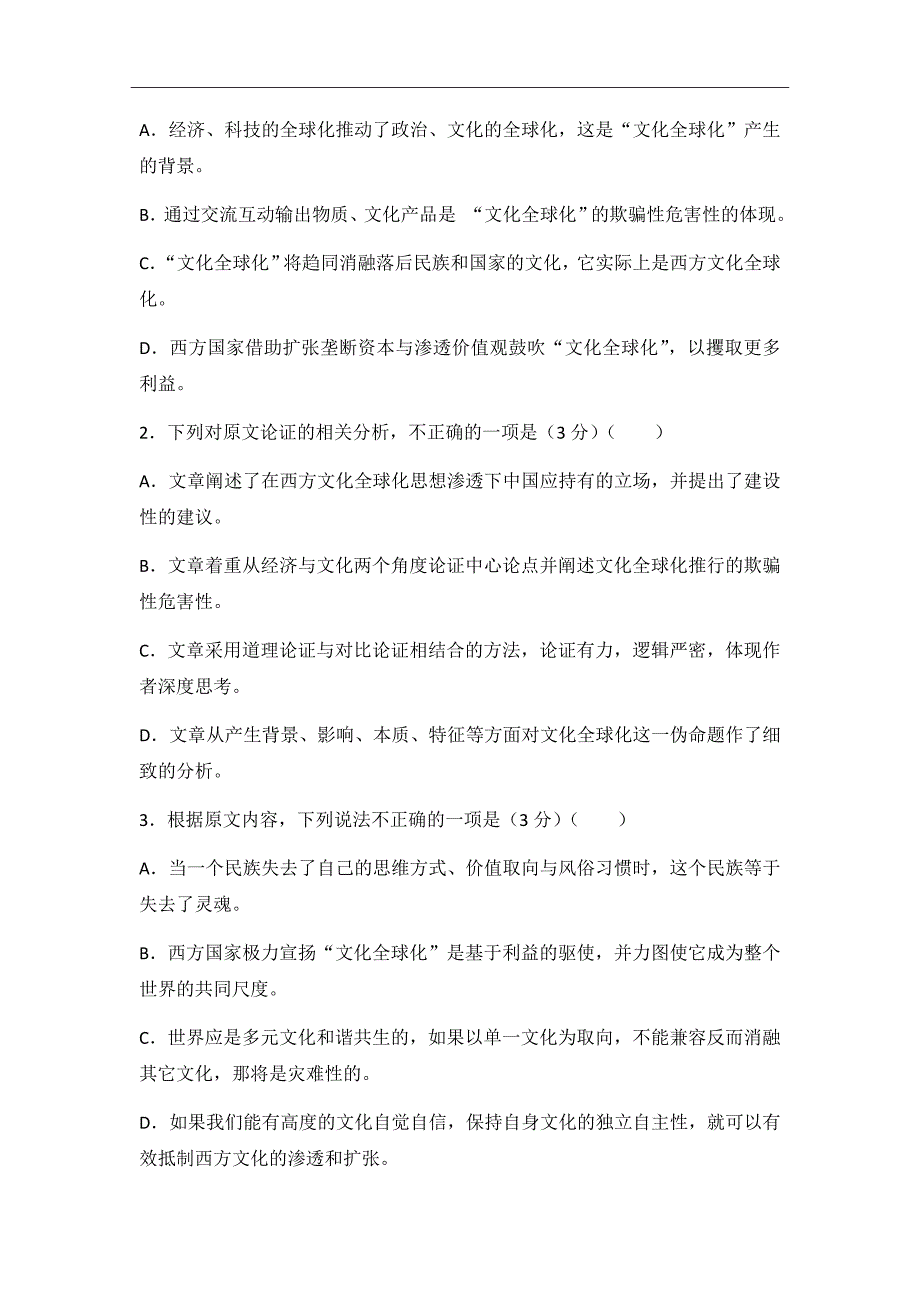 A．经济、科技的全球化推动了政治、文化的全球化，这是“文化全球化”产生的背景。

B．通过交流互动输出物质、文化产品是 “文化全球化”的欺骗性危害性的体现。

C．“文化全球化”将趋同消融落后民族和国家的文化，它实际上是西方文化全球化。

D．西方国家借助扩张垄断资本与渗透价值观鼓吹“文化全球化”，以攫取更多利益。

2．下列对原文论证的相关分析，不正确的一项是（3 分）（　　）

A．文章阐述了在西方文化全球化思想渗透下中国应持有的立场，并提出了建设性的建议。

B．文章着重从经济与文化两个角度论证中心论点并阐述文化全球化推行的欺骗性危害性。

C．文章采用道理论证与对比论证相结合的方法，论证有力，逻辑严密，体现作者深度思考。

D．文章从产生背景、影响、本质、特征等方面对文化全球化这一伪命题作了细致的分析。

3．根据原文内容，下列说法不正确的一项是（3 分）（　　）

A．当一个民族失去了自己的思维方式、价值取向与风俗习惯时，这个民族等于失去了灵魂。

B．西方国家极力宣扬“文化全球化”是基于利益的驱使，并力图使它成为整个世界的共同尺度。

C．世界应是多元文化和谐共生的，如果以单一文化为取向，不能兼容反而消融其它文化，那将是灾难性的。

D．如果我们能有高度的文化自觉自信，保持自身文化的独立自主性，就可以有效抵制西方文化的渗透和扩张。